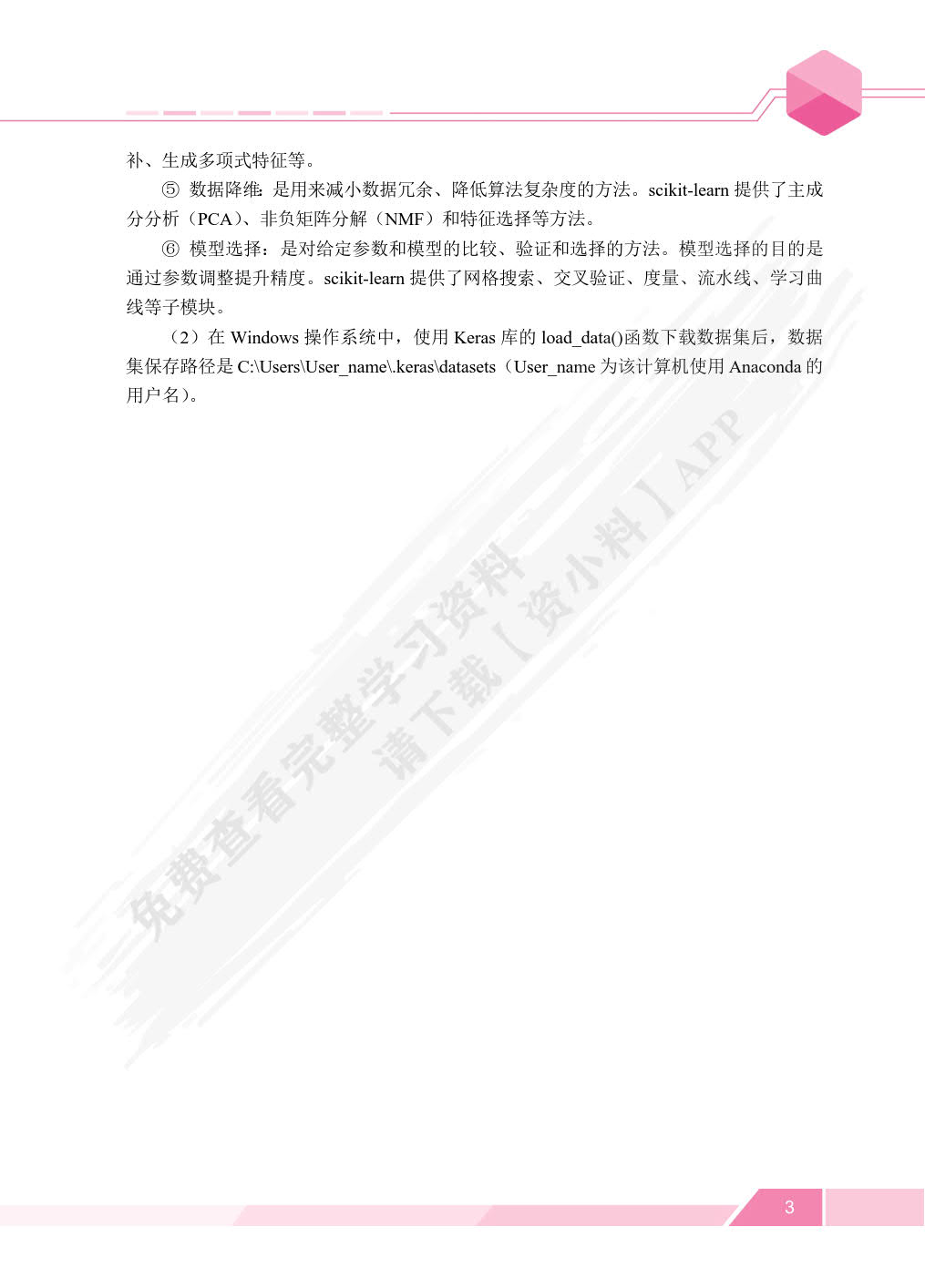 补、生成多项式特征等。

⑤ 数据降维：是用来减小数据冗余、降低算法复杂度的方法。scikit-learn 提供了主成分分析（PCA）、非负矩阵分解（NMF）和特征选择等方法。

⑥ 模型选择：是对给定参数和模型的比较、验证和选择的方法。模型选择的目的是通过参数调整提升精度。scikit-learn 提供了网格搜索、交叉验证、度量、流水线、学习曲线等子模块。

（2）在 Windows 操作系统中，使用 Keras 库的 load_data()函数下载数据集后，数据集保存路径是 C:\Users\User_name\.keras\datasets（User_name 为该计算机使用 Anaconda 的用户名）。

免费查看完整学习资料
请下载【资小料】APP

3